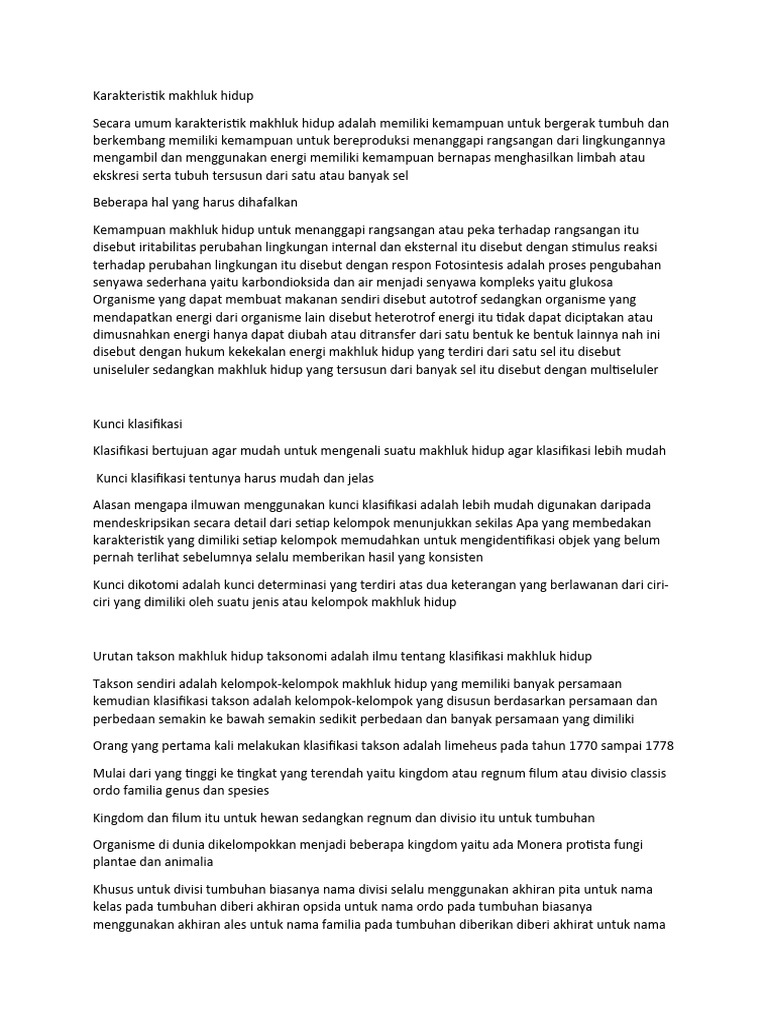 Karakteristik makhluk hidup

Secara umum karakteristik makhluk hidup adalah memiliki kemampuan untuk bergerak tumbuh dan berkembang memiliki kemampuan untuk bereproduksi menanggapi rangsangan dari lingkungannya mengambil dan menggunakan energi memiliki kemampuan bernapas menghasilkan limbah atau ekskresi serta tubuh tersusun dari satu atau banyak sel

Beberapa hal yang harus dihafalkan

Kemampuan makhluk hidup untuk menanggapi rangsangan atau peka terhadap rangsangan itu disebut iritabilitas perubahan lingkungan internal dan eksternal itu disebut dengan stimulus reaksi terhadap perubahan lingkungan itu disebut dengan respon Fotosintesis adalah proses pengubahan senyawa sederhana yaitu karbondioksida dan air menjadi senyawa kompleks yaitu glukosa Organisme yang dapat membuat makanan sendiri disebut autotrof sedangkan organisme yang mendapatkan energi dari organisme lain disebut heterotrof energi itu tidak dapat diciptakan atau dimusnahkan energi hanya dapat diubah atau ditransfer dari satu bentuk ke bentuk lainnya nah ini disebut dengan hukum kekekalan energi makhluk hidup yang terdiri dari satu sel itu disebut uniseluler sedangkan makhluk hidup yang tersusun dari banyak sel itu disebut dengan multiseluler

Kunci klasifikasi

Klasifikasi bertujuan agar mudah untuk mengenali suatu makhluk hidup agar klasifikasi lebih mudah

Kunci klasifikasi tentunya harus mudah dan jelas

Alasan mengapa ilmuwan menggunakan kunci klasifikasi adalah lebih mudah digunakan daripada mendeskripsikan secara detail dari setiap kelompok menunjukkan sekilas Apa yang membedakan karakteristik yang dimiliki setiap kelompok memudahkan untuk mengidentifikasi objek yang belum pernah terlihat sebelumnya selalu memberikan hasil yang konsisten

Kunci dikotomi adalah kunci determinasi yang terdiri atas dua keterangan yang berlawanan dari ciri-ciri yang dimiliki oleh suatu jenis atau kelompok makhluk hidup

Urutan takson makhluk hidup taksonomi adalah ilmu tentang klasifikasi makhluk hidup

Takson sendiri adalah kelompok-kelompok makhluk hidup yang memiliki banyak persamaan kemudian klasifikasi takson adalah kelompok-kelompok yang disusun berdasarkan persamaan dan perbedaan semakin ke bawah semakin sedikit perbedaan dan banyak persamaan yang dimiliki

Orang yang pertama kali melakukan klasifikasi takson adalah limeheus pada tahun 1770 sampai 1778

Mulai dari yang tinggi ke tingkat yang terendah yaitu kingdom atau regnum filum atau divisio classis ordo familia genus dan spesies

Kingdom dan filum itu untuk hewan sedangkan regnum dan divisio itu untuk tumbuhan

Organisme di dunia dikelompokkan menjadi beberapa kingdom yaitu ada Monera protista fungi plantae dan animalia

Khusus untuk divisi tumbuhan biasanya nama divisi selalu menggunakan akhiran pita untuk nama kelas pada tumbuhan diberi akhiran opsida untuk nama ordo pada tumbuhan biasanya menggunakan akhiran ales untuk nama familia pada tumbuhan diberikan diberi akhirat untuk nama